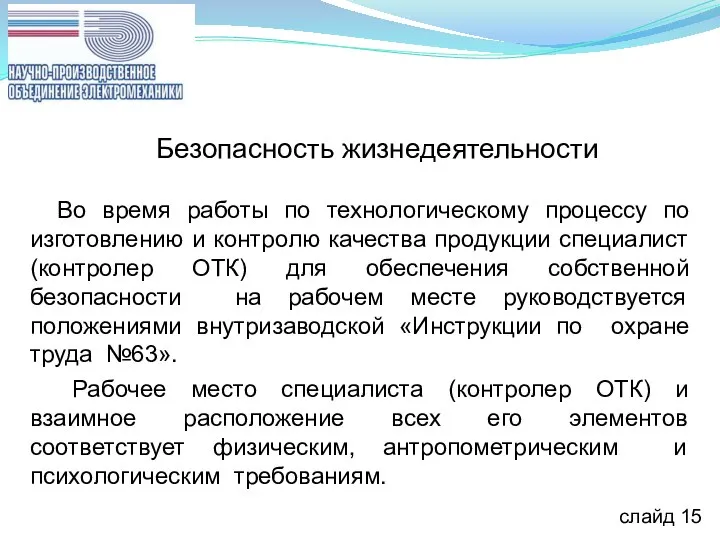 НАУЧНО-ПРОИЗВОДСТВЕННОЕ ОБЪЕДИНЕНИЕ ЭЛЕКТРОМЕХАНИКИ

Безопасность жизнедеятельности

Во время работы по технологическому процессу по изготовлению и контролю качества продукции специалист (контролер ОТК) для обеспечения собственной безопасности на рабочем месте руководствуется положениями внутризаводской «Инструкции по охране труда №63».

Рабочее место специалиста (контролер ОТК) и взаимное расположение всех его элементов соответствует физическим, антропометрическим и психологическим требованиям.

слайд 15